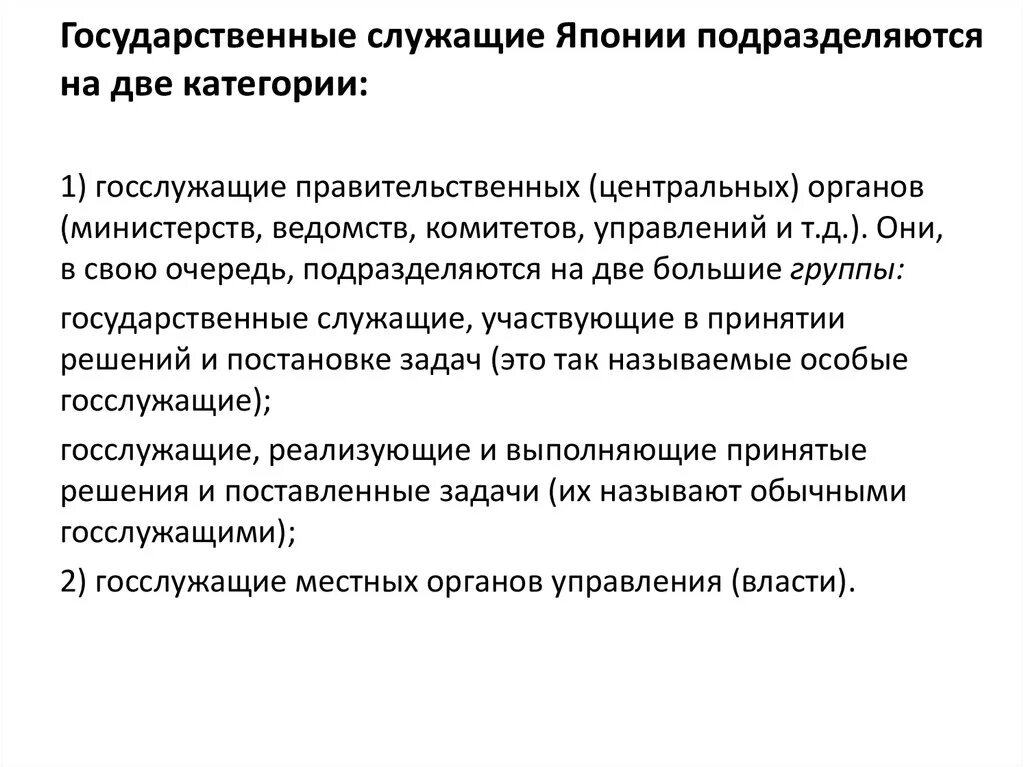 Государственные служащие Японии подразделяются на две категории:

1) госслужащие правительственных (центральных) органов (министерств, ведомств, комитетов, управлений и т.д.). Они, в свою очередь, подразделяются на две большие группы:

государственные служащие, участвующие в принятии решений и постановке задач (это так называемые особые госслужащие);

госслужащие, реализующие и выполняющие принятые решения и поставленные задачи (их называют обычными госслужащими);

2) госслужащие местных органов управления (власти).